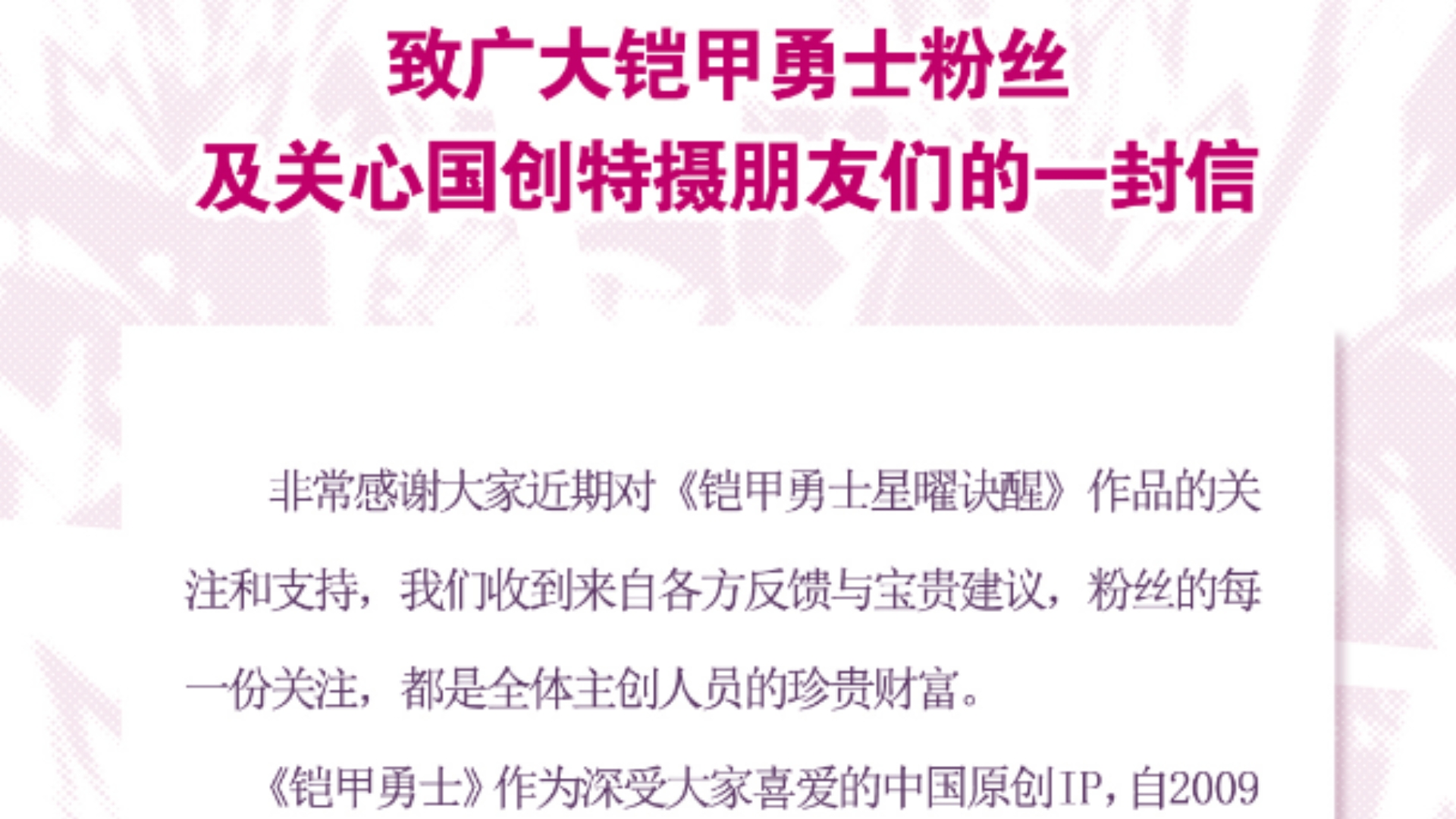 致广大铠甲勇士粉丝
及关心国创特摄朋友们的一封信

非常感谢大家近期对《铠甲勇士星曜诀醒》作品的关注和支持，我们收到来自各方反馈与宝贵建议，粉丝的每一份关注，都是全体主创人员的珍贵财富。

《铠甲勇士》作为深受大家喜爱的中国原创IP，自2009